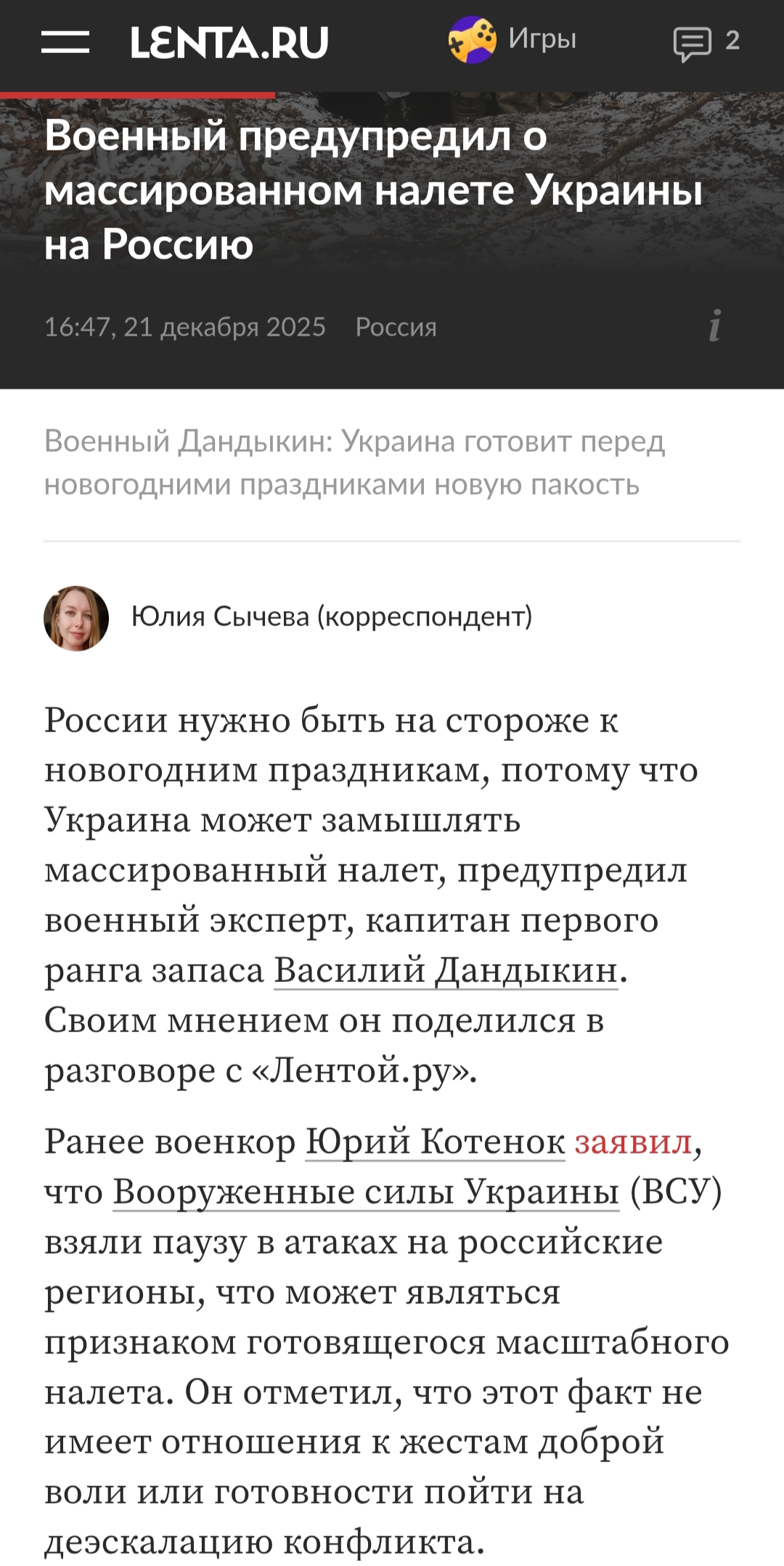 LENTA.RU Игры 2

Военный предупредил о массированном налете Украины на Россию

16:47, 21 декабря 2025 Россия i

Военный Дандыкин: Украина готовит перед новогодними праздниками новую пакость

Юлия Сычева (корреспондент)

России нужно быть на стороже к новогодним праздникам, потому что Украина может замышлять массированный налет, предупредил военный эксперт, капитан первого ранга запаса Василий Дандыкин. Своим мнением он поделился в разговоре с «Лентой.ру».

Ранее военкор Юрий Котенок заявил, что Вооруженные силы Украины (ВСУ) взяли паузу в атаках на российские регионы, что может являться признаком готовящегося масштабного налета. Он отметил, что этот факт не имеет отношения к жестам доброй воли или готовности пойти на деэскалацию конфликта.